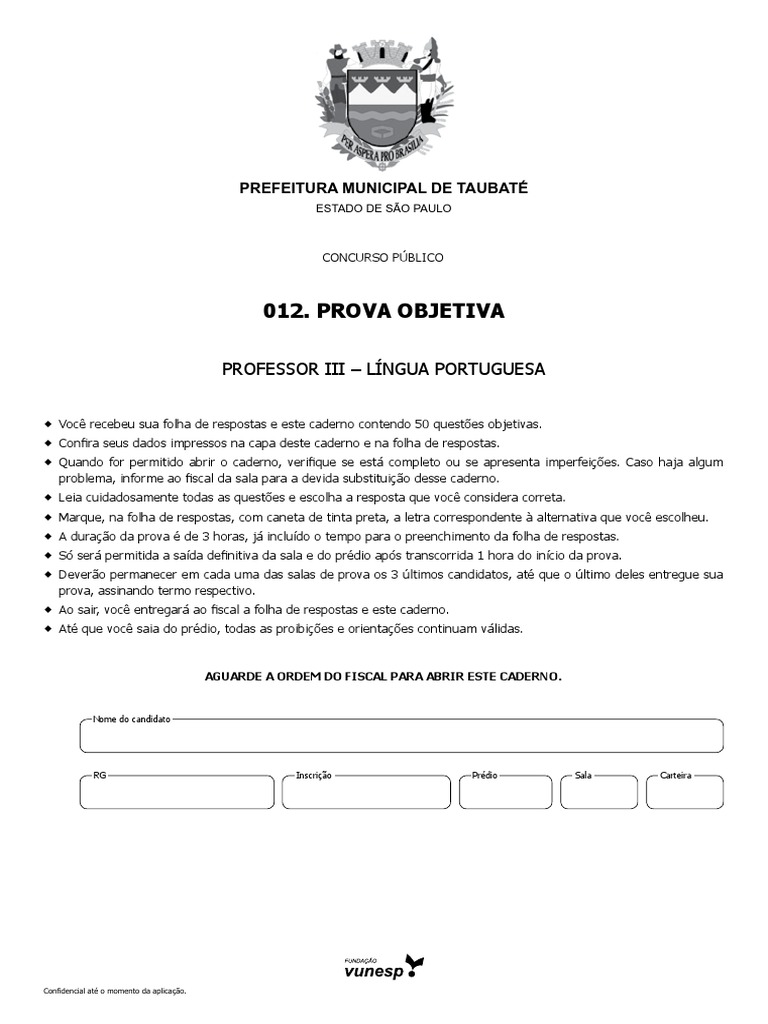 PER ASPERA PRO BRASILIA

PREFEITURA MUNICIPAL DE TAUBATÉ
ESTADO DE SÃO PAULO

CONCURSO PÚBLICO

012. PROVA OBJETIVA

PROFESSOR III – LÍNGUA PORTUGUESA

◆ Você recebeu sua folha de respostas e este caderno contendo 50 questões objetivas.
◆ Confira seus dados impressos na capa deste caderno e na folha de respostas.
◆ Quando for permitido abrir o caderno, verifique se está completo ou se apresenta imperfeições. Caso haja algum problema, informe ao fiscal da sala para a devida substituição desse caderno.
◆ Leia cuidadosamente todas as questões e escolha a resposta que você considera correta.
◆ Marque, na folha de respostas, com caneta de tinta preta, a letra correspondente à alternativa que você escolheu.
◆ A duração da prova é de 3 horas, já incluído o tempo para o preenchimento da folha de respostas.
◆ Só será permitida a saída definitiva da sala e do prédio após transcorrida 1 hora do início da prova.
◆ Deverão permanecer em cada uma das salas de prova os 3 últimos candidatos, até que o último deles entregue sua prova, assinando termo respectivo.
◆ Ao sair, você entregará ao fiscal a folha de respostas e este caderno.
◆ Até que você saia do prédio, todas as proibições e orientações continuam válidas.

AGUARDE A ORDEM DO FISCAL PARA ABRIR ESTE CADERNO.

Nome do candidato

RG Inscrição Prédio Sala Carteira

FUNDAÇÃO
vunesp

Confidencial até o momento da aplicação.